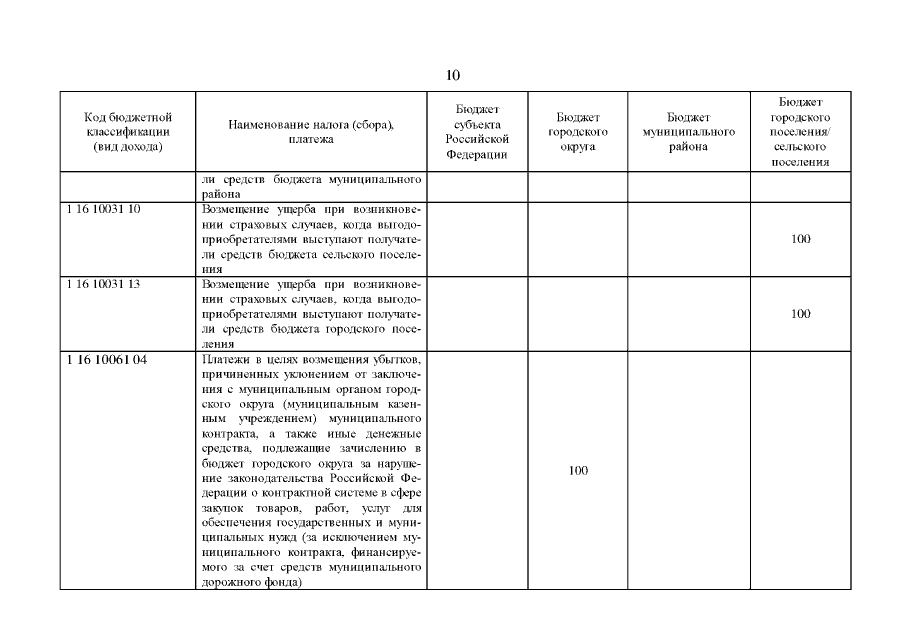 10

| Код бюджетной классификации (вид дохода) | Наименование налога (сбора), платежа | Бюджет субъекта Российской Федерации | Бюджет городского округа | Бюджет муниципального района | Бюджет городского поселения/ сельского поселения |
|---|---|---|---|---|---|
| | ли средств бюджета муниципального района | | | | |
| 1 16 10031 10 | Возмещение ущерба при возникновении страховых случаев, когда выгодоприобретателями выступают получатели средств бюджета сельского поселения | | | | 100 |
| 1 16 10031 13 | Возмещение ущерба при возникновении страховых случаев, когда выгодоприобретателями выступают получатели средств бюджета городского поселения | | | | 100 |
| 1 16 10061 04 | Платежи в целях возмещения убытков, причиненных уклонением от заключения с муниципальным органом городского округа (муниципальным казенным учреждением) муниципального контракта, а также иные денежные средства, подлежащие зачислению в бюджет городского округа за нарушение законодательства Российской Федерации о контрактной системе в сфере закупок товаров, работ, услуг для обеспечения государственных и муниципальных нужд (за исключением муниципального контракта, финансируемого за счет средств муниципального дорожного фонда) | | 100 | | |